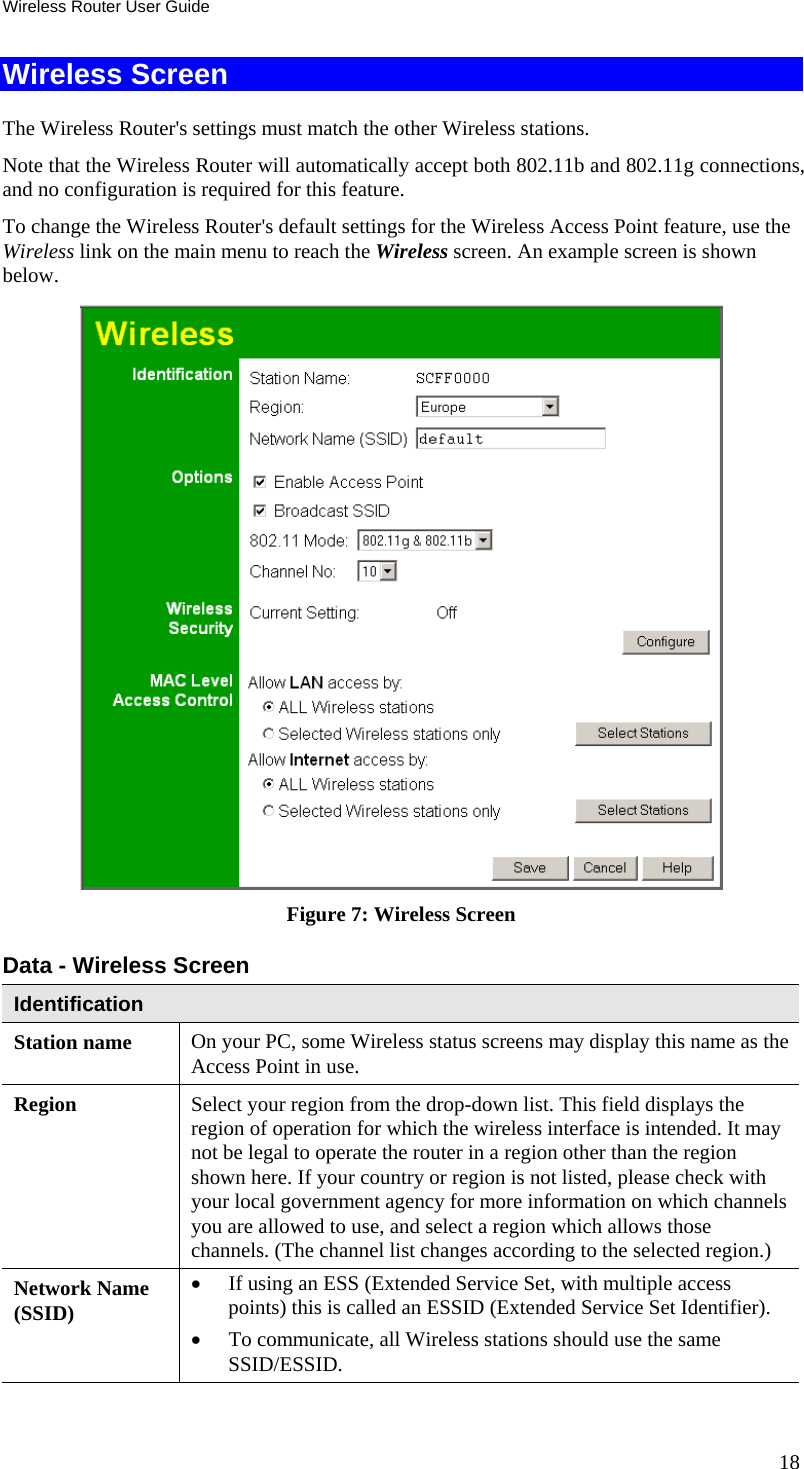 Wireless Router User Guide

Wireless Screen

The Wireless Router's settings must match the other Wireless stations.

Note that the Wireless Router will automatically accept both 802.11b and 802.11g connections, and no configuration is required for this feature.

To change the Wireless Router's default settings for the Wireless Access Point feature, use the Wireless link on the main menu to reach the Wireless screen. An example screen is shown below.

Wireless

Identification

Station Name: SCFF0000

Region: Europe

Network Name (SSID) default

Options

Enable Access Point

Broadcast SSID

802.11 Mode: 802.11g & 802.11b

Channel No: 10

Wireless Security

Current Setting: Off

Configure

MAC Level Access Control

Allow LAN access by:

ALL Wireless stations

Selected Wireless stations only

Select Stations

Allow Internet access by:

ALL Wireless stations

Selected Wireless stations only

Select Stations

Save Cancel Help

Figure 7: Wireless Screen

Data - Wireless Screen

| Identification | |
|---|---|
| Station name | On your PC, some Wireless status screens may display this name as the Access Point in use. |
| Region | Select your region from the drop-down list. This field displays the region of operation for which the wireless interface is intended. It may not be legal to operate the router in a region other than the region shown here. If your country or region is not listed, please check with your local government agency for more information on which channels you are allowed to use, and select a region which allows those channels. (The channel list changes according to the selected region.) |
| Network Name (SSID) | • If using an ESS (Extended Service Set, with multiple access points) this is called an ESSID (Extended Service Set Identifier). • To communicate, all Wireless stations should use the same SSID/ESSID. |

18